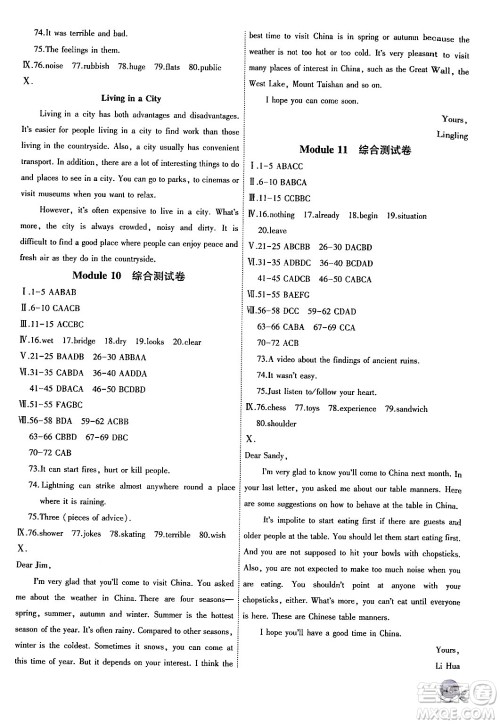 74.It was terrible and bad.

75.The feelings in them.

Ⅸ.76.noise 77.rubbish 78.huge 79.flats 80.public

Ⅹ.

Living in a City

Living in a city has both advantages and disadvantages. It's easier for people living in a city to find work than those living in the countryside. Also, a city usually has convenient transport. In addition, there are a lot of interesting things to do and places to see in a city. You can go to parks, to cinemas or visit museums when you want to relax.

However, it's often expensive to live in a city. What's more, the city is always crowded, noisy and dirty. It is difficult to find a good place where people can enjoy peace and fresh air as they do in the countryside.

Module 10 综合测试卷

Ⅰ.1-5 AABAB

Ⅱ.6-10 CAACB

Ⅲ.11-15 ACCBC

Ⅳ.16.wet 17.bridge 18.dry 19.looks 20.clear

Ⅴ.21-25 BAADB 26-30 ABBAA

Ⅵ.31-35 CABDA 36-40 AADDA

41-45 DBACA 46-50 BCDBD

Ⅶ.51-55 FAGBC

Ⅷ.56-58 BDA 59-62 ACBB

63-66 CBBD 67-69 DBC

70-72 CAB

73.It can start fires, hurt or kill people.

74.Lightning can strike almost anywhere round a place where it is raining.

75.Three (pieces of advice).

Ⅸ.76.shower 77.jokes 78.skating 79.terrible 80.wish

Ⅹ.

Dear Jim,

I'm very glad that you'll come to visit China. You asked me about the weather in China. There are four seasons—spring, summer, autumn and winter. Summer is the hottest season of the year. It's often rainy. Compared to other seasons, winter is the coldest. Sometimes it snows, you can come at this time of year. But it depends on your interest. I think the best time to visit China is in spring or autumn because the weather is not too hot or too cold. It's very pleasant to visit many places of interest in China, such as the Great Wall, the West Lake, Mount Taishan and so on.

I hope you can come soon.

Yours,

Lingling

Module 11 综合测试卷

Ⅰ.1-5 ABACC

Ⅱ.6-10 BABCA

Ⅲ.11-15 CCBBC

Ⅳ.16.nothing 17.already 18.begin 19.situation 20.leave

Ⅴ.21-25 ABCBB 26-30 DACBD

Ⅵ.31-35 ADBDC 36-40 BCDAD

41-45 CADCB 46-50 CABCA

Ⅶ.51-55 BAEFG

Ⅷ.56-58 DCC 59-62 CDAD

63-66 CABA 67-69 CCA

70-72 ACB

73.A video about the findings of ancient ruins.

74.It wasn't easy.

75.Just listen to/follow your heart.

Ⅸ.76.chess 77.toys 78.experience 79.sandwich 80.shoulder

Ⅹ.

Dear Sandy,

I'm very glad to know you'll come to China next month. In your last letter, you asked me about our table manners. Here are some suggestions on how to behave at the table in China.

It's impolite to start eating first if there are guests and older people at the table. You should let them start eating first. And you are not supposed to hit your bowls with chopsticks. Also, you are not expected to make too much noise when you are eating. You shouldn't point at anyone with your chopsticks, either. What's more, you can't eat until everyone is here. These are Chinese table manners.

I hope you'll have a good time in China.

Yours,

Li Hua

MXQE.COM